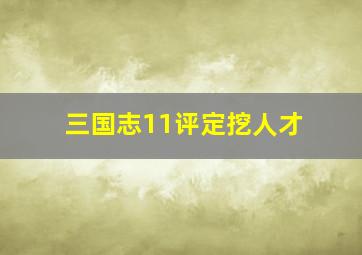 三国志11评定挖人才